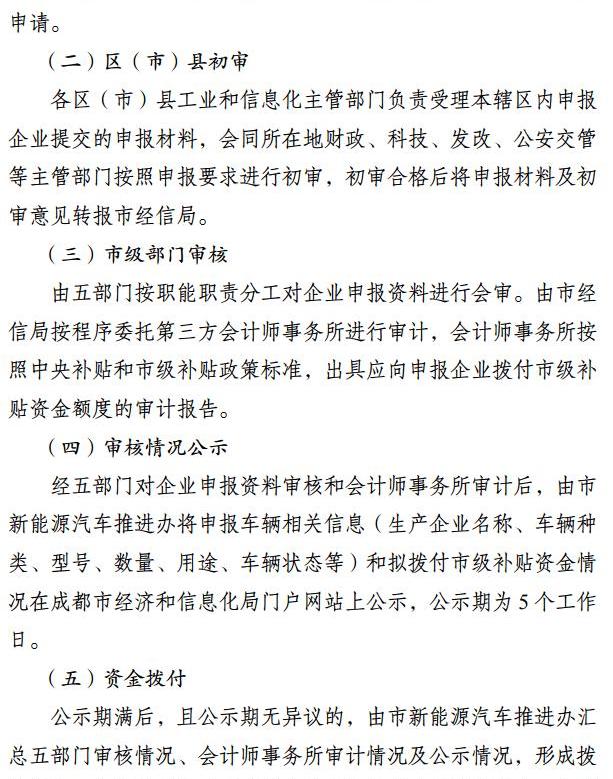 申请。

（二）区（市）县初审

各区（市）县工业和信息化主管部门负责受理本辖区内申报企业提交的申报材料，会同所在地财政、科技、发改、公安交管等主管部门按照申报要求进行初审，初审合格后将申报材料及初审意见转报市经信局。

（三）市级部门审核

由五部门按职能职责分工对企业申报资料进行会审。由市经信局按程序委托第三方会计师事务所进行审计，会计师事务所按照中央补贴和市级补贴政策标准，出具应向申报企业拨付市级补贴资金额度的审计报告。

（四）审核情况公示

经五部门对企业申报资料审核和会计师事务所审计后，由市新能源汽车推进办将申报车辆相关信息（生产企业名称、车辆种类、型号、数量、用途、车辆状态等）和拟拨付市级补贴资金情况在成都市经济和信息化局门户网站上公示，公示期为5个工作日。

（五）资金拨付

公示期满后，且公示期无异议的，由市新能源汽车推进办汇总五部门审核情况、会计师事务所审计情况及公示情况，形成拨